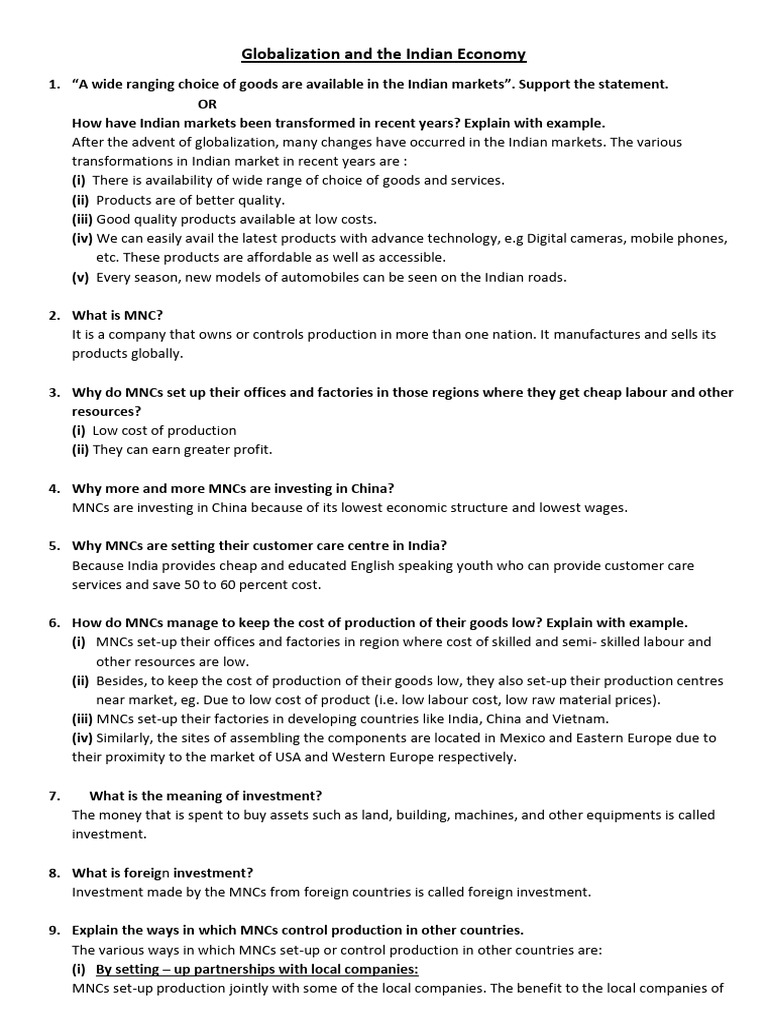 Globalization and the Indian Economy

1. "A wide ranging choice of goods are available in the Indian markets". Support the statement.
OR
How have Indian markets been transformed in recent years? Explain with example.
After the advent of globalization, many changes have occurred in the Indian markets. The various transformations in Indian market in recent years are :
(i) There is availability of wide range of choice of goods and services.
(ii) Products are of better quality.
(iii) Good quality products available at low costs.
(iv) We can easily avail the latest products with advance technology, e.g Digital cameras, mobile phones, etc. These products are affordable as well as accessible.
(v) Every season, new models of automobiles can be seen on the Indian roads.

2. What is MNC?
It is a company that owns or controls production in more than one nation. It manufactures and sells its products globally.

3. Why do MNCs set up their offices and factories in those regions where they get cheap labour and other resources?
(i) Low cost of production
(ii) They can earn greater profit.

4. Why more and more MNCs are investing in China?
MNCs are investing in China because of its lowest economic structure and lowest wages.

5. Why MNCs are setting their customer care centre in India?
Because India provides cheap and educated English speaking youth who can provide customer care services and save 50 to 60 percent cost.

6. How do MNCs manage to keep the cost of production of their goods low? Explain with example.
(i) MNCs set-up their offices and factories in region where cost of skilled and semi- skilled labour and other resources are low.
(ii) Besides, to keep the cost of production of their goods low, they also set-up their production centres near market, eg. Due to low cost of product (i.e. low labour cost, low raw material prices).
(iii) MNCs set-up their factories in developing countries like India, China and Vietnam.
(iv) Similarly, the sites of assembling the components are located in Mexico and Eastern Europe due to their proximity to the market of USA and Western Europe respectively.

7. What is the meaning of investment?
The money that is spent to buy assets such as land, building, machines, and other equipments is called investment.

8. What is foreign investment?
Investment made by the MNCs from foreign countries is called foreign investment.

9. Explain the ways in which MNCs control production in other countries.
The various ways in which MNCs set-up or control production in other countries are:
(i) By setting – up partnerships with local companies:
MNCs set-up production jointly with some of the local companies. The benefit to the local companies of